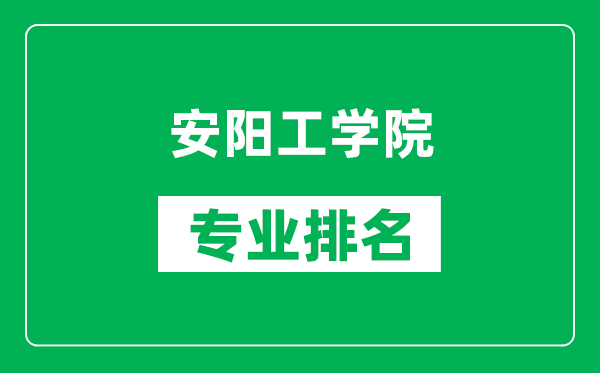 安阳工学院

专业排名